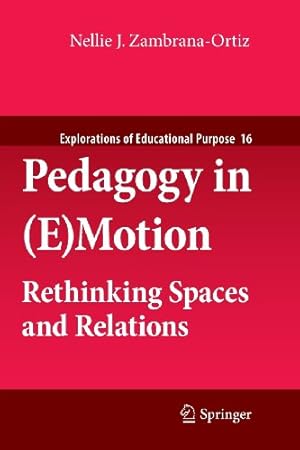 Nellie J. Zambrana-Ortiz

Explorations of Educational Purpose 16

Pedagogy in (E)Motion

Rethinking Spaces and Relations

Springer